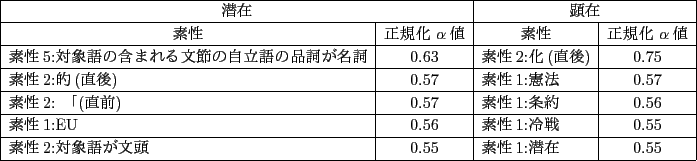 | 潜在 | | 顕在 | |
|---|---|---|---|
| 素性 | 正規化 $\alpha$ 値 | 素性 | 正規化 $\alpha$ 値 |
| 素性 5:対象語の含まれる文節の自立語の品詞が名詞 | 0.63 | 素性 2:化 (直後) | 0.75 |
| 素性 2:的 (直後) | 0.57 | 素性 1:憲法 | 0.57 |
| 素性 2: 「(直前) | 0.57 | 素性 1:条約 | 0.56 |
| 素性 1:EU | 0.56 | 素性 1:冷戦 | 0.55 |
| 素性 2:対象語が文頭 | 0.55 | 素性 1:潜在 | 0.55 |